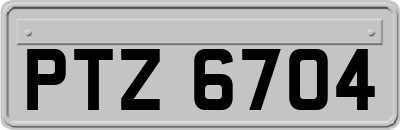 PTZ 6704